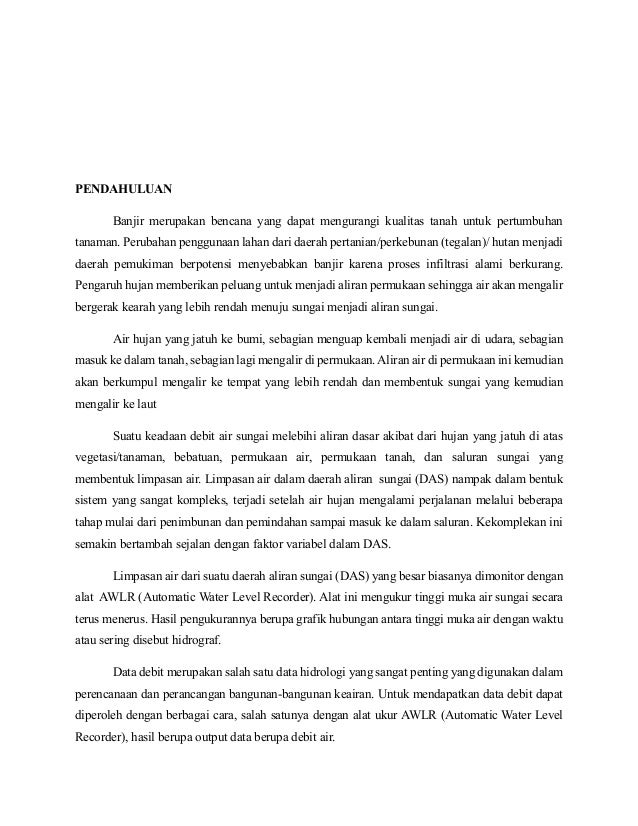 PENDAHULUAN

Banjir merupakan bencana yang dapat mengurangi kualitas tanah untuk pertumbuhan tanaman. Perubahan penggunaan lahan dari daerah pertanian/perkebunan (tegalan)/ hutan menjadi daerah pemukiman berpotensi menyebabkan banjir karena proses infiltrasi alami berkurang. Pengaruh hujan memberikan peluang untuk menjadi aliran permukaan sehingga air akan mengalir bergerak kearah yang lebih rendah menuju sungai menjadi aliran sungai.

Air hujan yang jatuh ke bumi, sebagian menguap kembali menjadi air di udara, sebagian masuk ke dalam tanah, sebagian lagi mengalir di permukaan. Aliran air di permukaan ini kemudian akan berkumpul mengalir ke tempat yang lebih rendah dan membentuk sungai yang kemudian mengalir ke laut

Suatu keadaan debit air sungai melebihi aliran dasar akibat dari hujan yang jatuh di atas vegetasi/tanaman, bebatuan, permukaan air, permukaan tanah, dan saluran sungai yang membentuk limpasan air. Limpasan air dalam daerah aliran sungai (DAS) nampak dalam bentuk sistem yang sangat kompleks, terjadi setelah air hujan mengalami perjalanan melalui beberapa tahap mulai dari penimbunan dan pemindahan sampai masuk ke dalam saluran. Kekomplekan ini semakin bertambah sejalan dengan faktor variabel dalam DAS.

Limpasan air dari suatu daerah aliran sungai (DAS) yang besar biasanya dimonitor dengan alat AWLR (Automatic Water Level Recorder). Alat ini mengukur tinggi muka air sungai secara terus menerus. Hasil pengukurannya berupa grafik hubungan antara tinggi muka air dengan waktu atau sering disebut hidrograf.

Data debit merupakan salah satu data hidrologi yang sangat penting yang digunakan dalam perencanaan dan perancangan bangunan-bangunan keairan. Untuk mendapatkan data debit dapat diperoleh dengan berbagai cara, salah satunya dengan alat ukur AWLR (Automatic Water Level Recorder), hasil berupa output data berupa debit air.